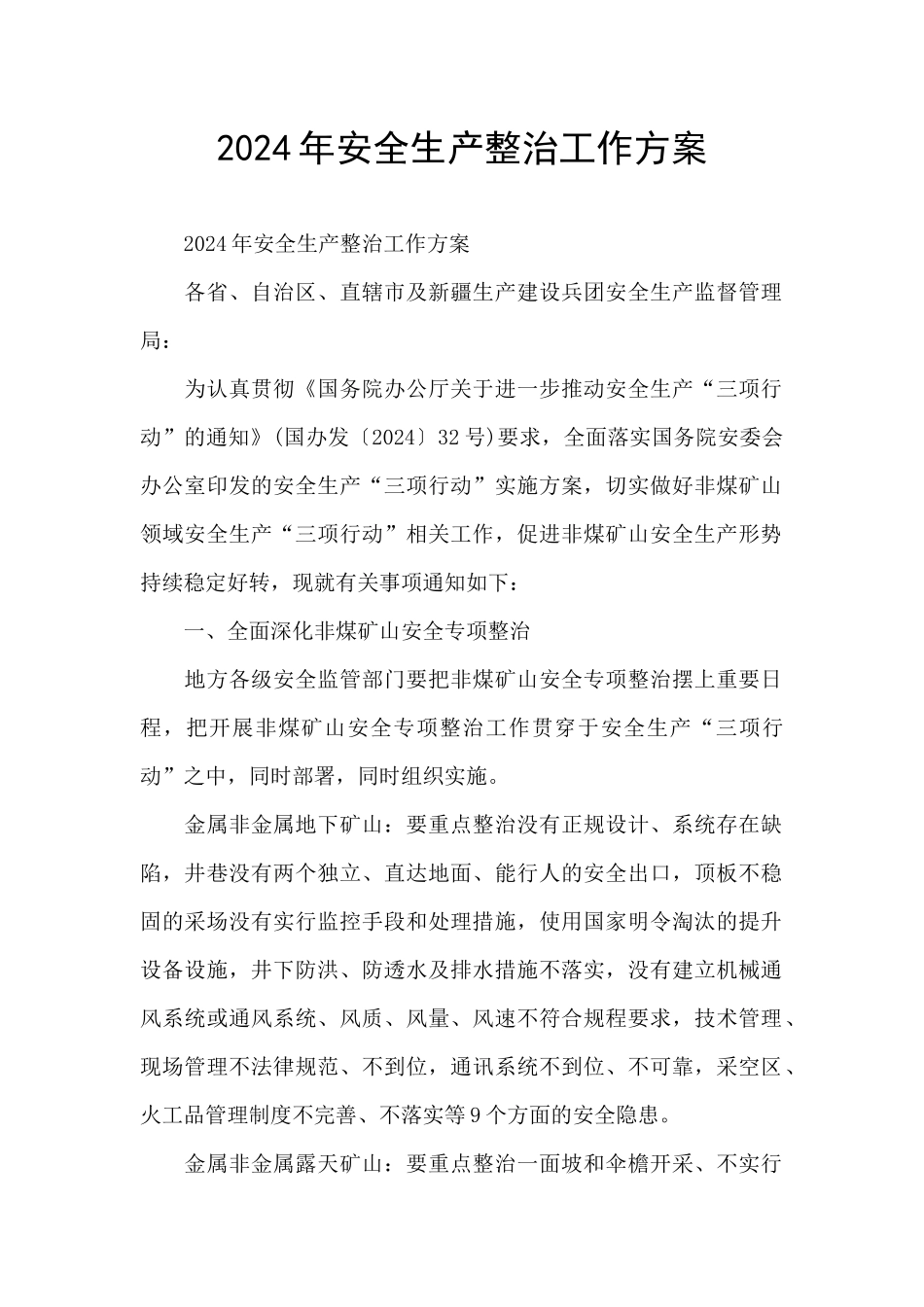 2024年安全生产整治工作方案

2024年安全生产整治工作方案

各省、自治区、直辖市及新疆生产建设兵团安全生产监督管理局：

为认真贯彻《国务院办公厅关于进一步推动安全生产“三项行动”的通知》(国办发〔2024〕32号)要求，全面落实国务院安委会办公室印发的安全生产“三项行动”实施方案，切实做好非煤矿山领域安全生产“三项行动”相关工作，促进非煤矿山安全生产形势持续稳定好转，现就有关事项通知如下：

一、全面深化非煤矿山安全专项整治

地方各级安全监管部门要把非煤矿山安全专项整治摆上重要日程，把开展非煤矿山安全专项整治工作贯穿于安全生产“三项行动”之中，同时部署，同时组织实施。

金属非金属地下矿山：要重点整治没有正规设计、系统存在缺陷，井巷没有两个独立、直达地面、能行人的安全出口，顶板不稳固的采场没有实行监控手段和处理措施，使用国家明令淘汰的提升设备设施，井下防洪、防透水及排水措施不落实，没有建立机械通风系统或通风系统、风质、风量、风速不符合规程要求，技术管理、现场管理不法律规范、不到位，通讯系统不到位、不可靠，采空区、火工品管理制度不完善、不落实等9个方面的安全隐患。

金属非金属露天矿山：要重点整治一面坡和伞檐开采、不实行